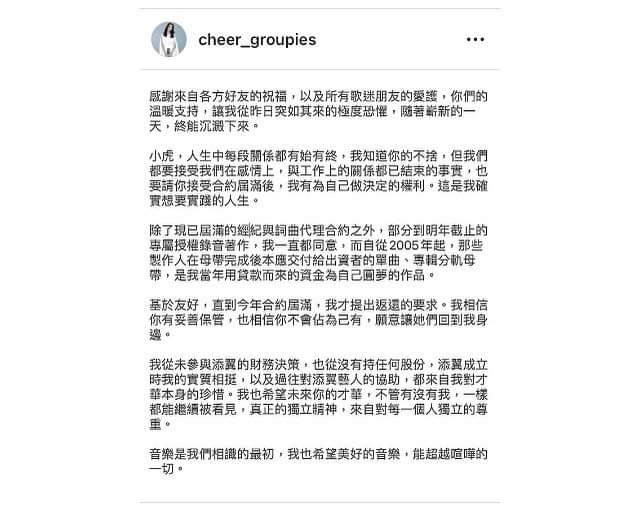 cheer_groupies

感謝來自各方好友的祝福，以及所有歌迷朋友的愛護，你們的溫暖支持，讓我從昨日突如其來的極度恐懼，隨著嶄新的一天，終能沉澱下來。

小虎，人生中每段關係都有始有終，我知道你的不捨，但我們都要接受我們在感情上，與工作上的關係都已結束的事實，也要請你接受合約屆滿後，我有為自己做決定的權利。這是我確實想要實踐的人生。

除了現已屆滿的經紀與詞曲代理合約之外，部分到明年截止的專屬授權錄音著作，我一直都同意，而自從2005年起，那些製作人在母帶完成後本應交付給出資者的單曲、專輯分軌母帶，是我當年用貸款而來的資金為自己圓夢的作品。

基於友好，直到今年合約屆滿，我才提出返還的要求。我相信你有妥善保管，也相信你不會佔為己有，願意讓她們回到我身邊。

我從未參與添翼的財務決策，也從沒有持任何股份，添翼成立時我的實質相挺，以及過往對添翼藝人的協助，都來自我對才華本身的珍惜。我也希望未來你的才華，不管有沒有我，一樣都能繼續被看見，真正的獨立精神，來自對每一個人獨立的尊重。

音樂是我們相識的最初，我也希望美好的音樂，能超越喧嘩的一切。